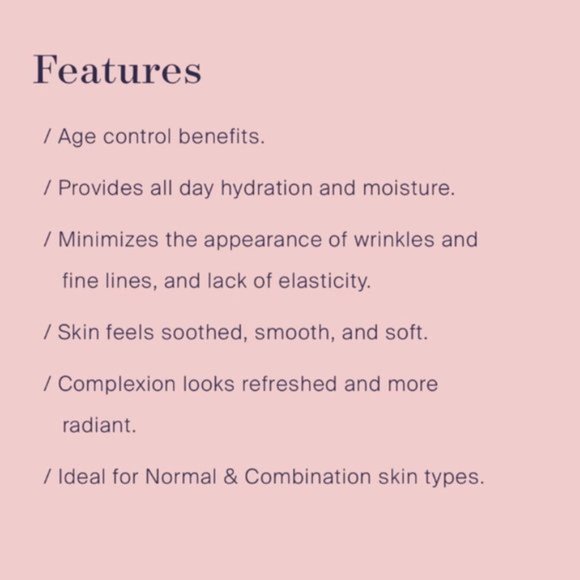 Features

/ Age control benefits.

/ Provides all day hydration and moisture.

/ Minimizes the appearance of wrinkles and fine lines, and lack of elasticity.

/ Skin feels soothed, smooth, and soft.

/ Complexion looks refreshed and more radiant.

/ Ideal for Normal & Combination skin types.